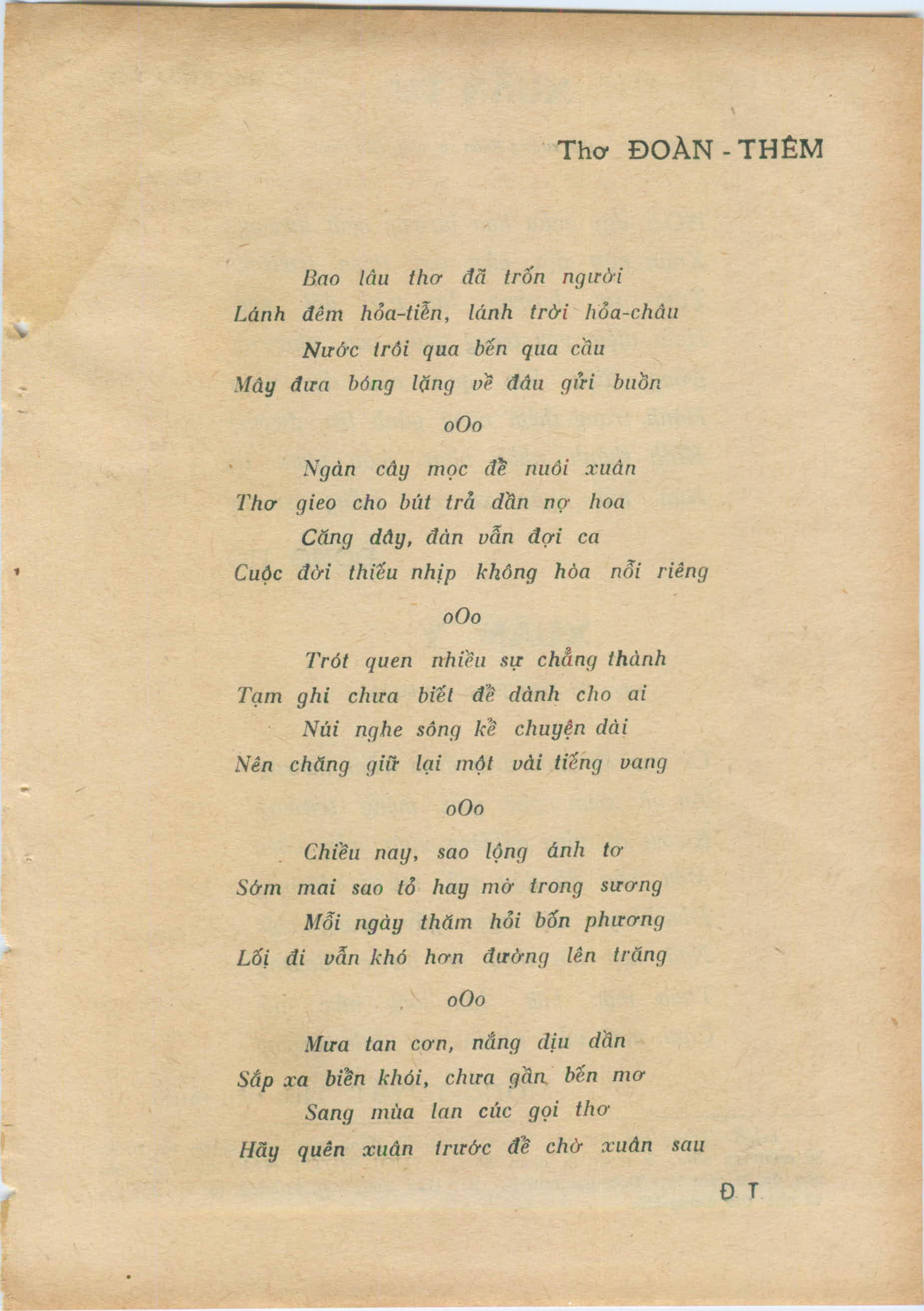 Thơ ĐOÀN - THÊM

Bao lâu thơ đã trốn người
Lánh đêm hỏa-tiễn, lánh trời hỏa-châu
Nước trôi qua bến qua cầu
Mây đưa bóng lặng về đâu gửi buồn

oOo

Ngàn cây mọc để nuôi xuân
Thơ gieo cho bút trả dần nợ hoa
Căng dây, đàn vẫn đợi ca
Cuộc đời thiếu nhịp không hòa nỗi riêng

oOo

Trót quen nhiều sự chẳng thành
Tạm ghi chưa biết để dành cho ai
Núi nghe sông kể chuyện dài
Nên chăng giữ lại một vài tiếng vang

oOo

Chiều nay, sao lộng ánh tơ
Sớm mai sao tỏ hay mờ trong sương
Mỗi ngày thăm hỏi bốn phương
Lối đi vẫn khó hơn đường lên trăng

oOo

Mưa tan cơn, nắng dịu dần
Sắp xa biển khói, chưa gần bến mơ
Sang mùa lan cúc gọi thơ
Hãy quên xuân trước để chờ xuân sau

Đ. T.